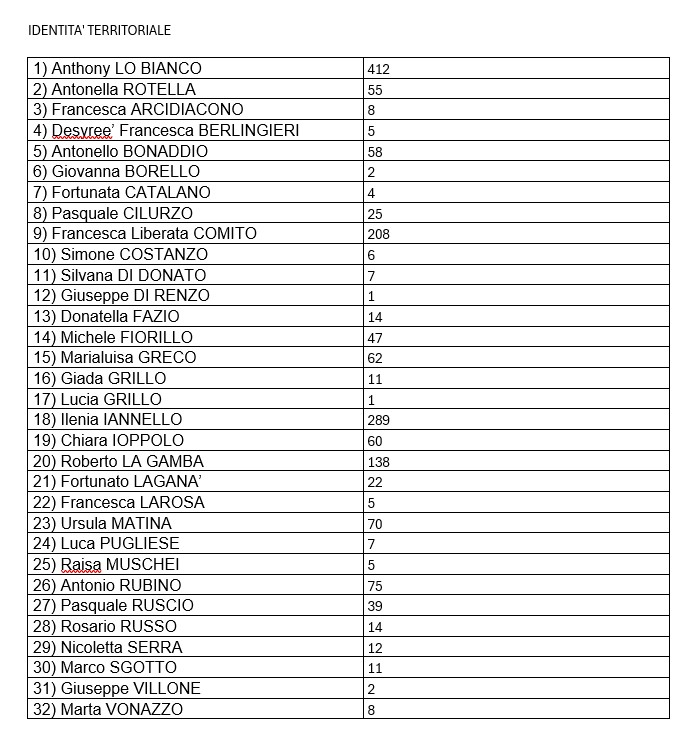 IDENTITA' TERRITORIALE

| | |
|---|---|
| 1) Anthony LO BIANCO | 412 |
| 2) Antonella ROTELLA | 55 |
| 3) Francesca ARCIDIACONO | 8 |
| 4) Desyree' Francesca BERLINGIERI | 5 |
| 5) Antonello BONADDIO | 58 |
| 6) Giovanna BORELLO | 2 |
| 7) Fortunata CATALANO | 4 |
| 8) Pasquale CILURZO | 25 |
| 9) Francesca Liberata COMITO | 208 |
| 10) Simone COSTANZO | 6 |
| 11) Silvana DI DONATO | 7 |
| 12) Giuseppe DI RENZO | 1 |
| 13) Donatella FAZIO | 14 |
| 14) Michele FIORILLO | 47 |
| 15) Marialuisa GRECO | 62 |
| 16) Giada GRILLO | 11 |
| 17) Lucia GRILLO | 1 |
| 18) Ilenia IANNELLO | 289 |
| 19) Chiara IOPPOLO | 60 |
| 20) Roberto LA GAMBA | 138 |
| 21) Fortunato LAGANA' | 22 |
| 22) Francesca LAROSA | 5 |
| 23) Ursula MATINA | 70 |
| 24) Luca PUGLIESE | 7 |
| 25) Raisa MUSCHEI | 5 |
| 26) Antonio RUBINO | 75 |
| 27) Pasquale RUSCIO | 39 |
| 28) Rosario RUSSO | 14 |
| 29) Nicoletta SERRA | 12 |
| 30) Marco SGOTTO | 11 |
| 31) Giuseppe VILLONE | 2 |
| 32) Marta VONAZZO | 8 |